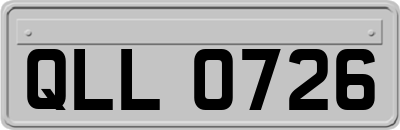 QLL 0726